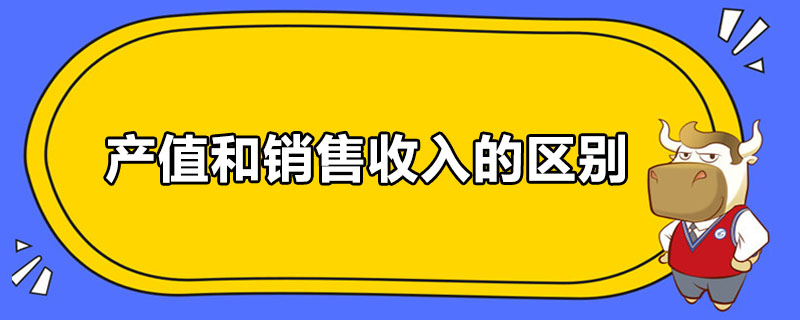 产值和销售收入的区别